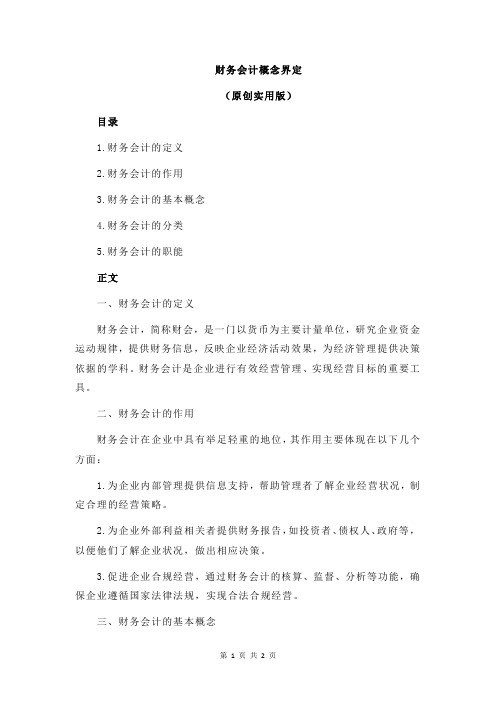 财务会计概念界定

（原创实用版）

目录

1.财务会计的定义

2.财务会计的作用

3.财务会计的基本概念

4.财务会计的分类

5.财务会计的职能

正文

一、财务会计的定义

财务会计，简称财会，是一门以货币为主要计量单位，研究企业资金运动规律，提供财务信息，反映企业经济活动效果，为经济管理提供决策依据的学科。财务会计是企业进行有效经营管理、实现经营目标的重要工具。

二、财务会计的作用

财务会计在企业中具有举足轻重的地位，其作用主要体现在以下几个方面：

1.为企业内部管理提供信息支持，帮助管理者了解企业经营状况，制定合理的经营策略。

2.为企业外部利益相关者提供财务报告，如投资者、债权人、政府等，以便他们了解企业状况，做出相应决策。

3.促进企业合规经营，通过财务会计的核算、监督、分析等功能，确保企业遵循国家法律法规，实现合法合规经营。

三、财务会计的基本概念

第 1 页 共 2 页